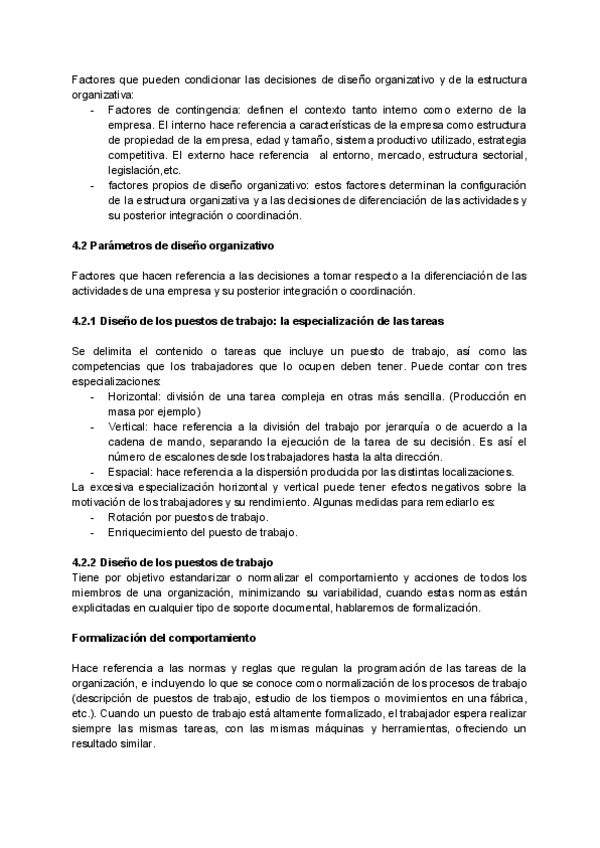 Factores que pueden condicionar las decisiones de diseño organizativo y de la estructura organizativa:
- Factores de contingencia: definen el contexto tanto interno como externo de la empresa. El interno hace referencia a características de la empresa como estructura de propiedad de la empresa, edad y tamaño, sistema productivo utilizado, estrategia competitiva. El externo hace referencia al entorno, mercado, estructura sectorial, legislación,etc.
- factores propios de diseño organizativo: estos factores determinan la configuración de la estructura organizativa y a las decisiones de diferenciación de las actividades y su posterior integración o coordinación.

4.2 Parámetros de diseño organizativo

Factores que hacen referencia a las decisiones a tomar respecto a la diferenciación de las actividades de una empresa y su posterior integración o coordinación.

4.2.1 Diseño de los puestos de trabajo: la especialización de las tareas

Se delimita el contenido o tareas que incluye un puesto de trabajo, así como las competencias que los trabajadores que lo ocupen deben tener. Puede contar con tres especializaciones:
- Horizontal: división de una tarea compleja en otras más sencilla. (Producción en masa por ejemplo)
- Vertical: hace referencia a la división del trabajo por jerarquía o de acuerdo a la cadena de mando, separando la ejecución de la tarea de su decisión. Es así el número de escalones desde los trabajadores hasta la alta dirección.
- Espacial: hace referencia a la dispersión producida por las distintas localizaciones.
La excesiva especialización horizontal y vertical puede tener efectos negativos sobre la motivación de los trabajadores y su rendimiento. Algunas medidas para remediarlo es:
- Rotación por puestos de trabajo.
- Enriquecimiento del puesto de trabajo.

4.2.2 Diseño de los puestos de trabajo
Tiene por objetivo estandarizar o normalizar el comportamiento y acciones de todos los miembros de una organización, minimizando su variabilidad, cuando estas normas están explicitadas en cualquier tipo de soporte documental, hablaremos de formalización.

Formalización del comportamiento

Hace referencia a las normas y reglas que regulan la programación de las tareas de la organización, e incluyendo lo que se conoce como normalización de los procesos de trabajo (descripción de puestos de trabajo, estudio de los tiempos o movimientos en una fábrica, etc.). Cuando un puesto de trabajo está altamente formalizado, el trabajador espera realizar siempre las mismas tareas, con las mismas máquinas y herramientas, ofreciendo un resultado similar.